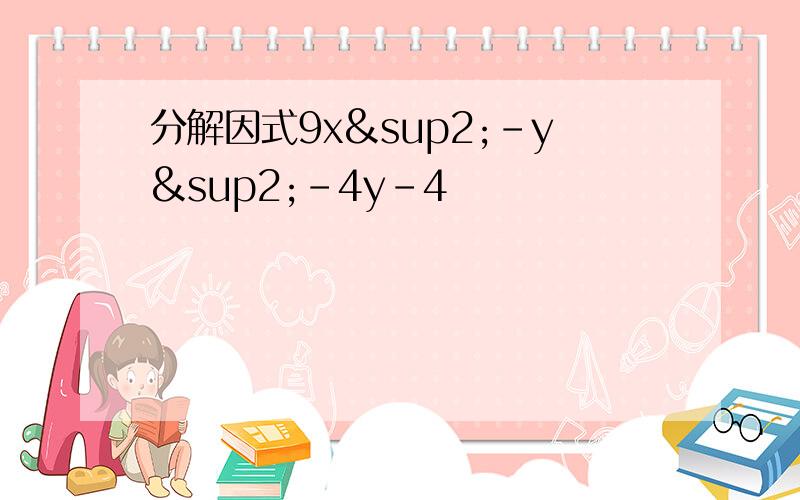 分解因式9x&sup2;-y&sup2;-4y-4